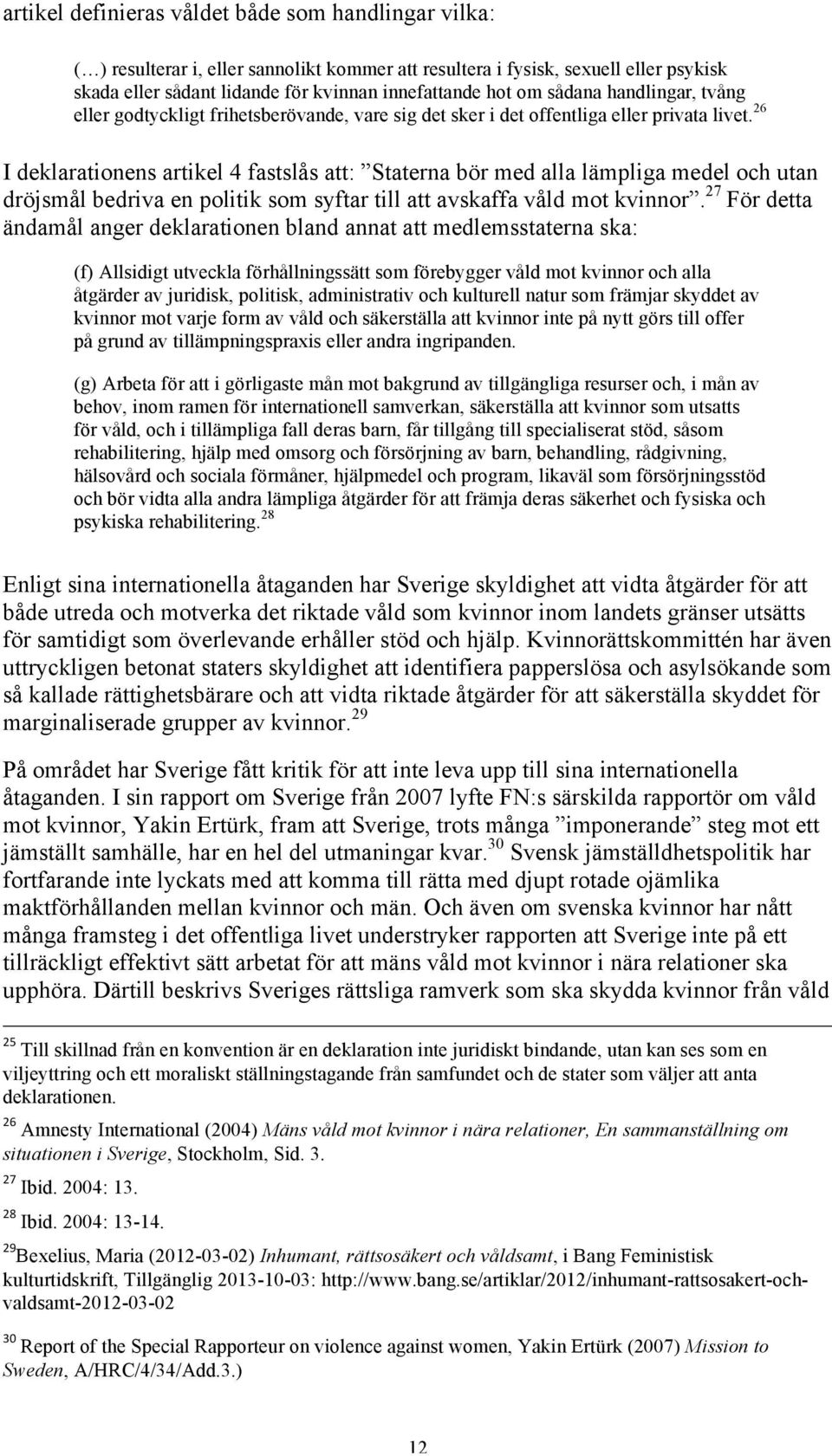 artikel definieras våldet både som handlingar vilka:

(…) resulterar i, eller sannolikt kommer att resultera i fysisk, sexuell eller psykisk skada eller sådant lidande för kvinnan innefattande hot om sådana handlingar, tvång eller godtyckligt frihetsberövande, vare sig det sker i det offentliga eller privata livet.$^{26}$

I deklarationens artikel 4 fastslås att: ”Staterna bör med alla lämpliga medel och utan dröjsmål bedriva en politik som syftar till att avskaffa våld mot kvinnor”.$^{27}$ För detta ändamål anger deklarationen bland annat att medlemsstaterna ska:

(f) Allsidigt utveckla förhållningssätt som förebygger våld mot kvinnor och alla åtgärder av juridisk, politisk, administrativ och kulturell natur som främjar skyddet av kvinnor mot varje form av våld och säkerställa att kvinnor inte på nytt görs till offer på grund av tillämpningspraxis eller andra ingripanden.

(g) Arbeta för att i görligaste mån mot bakgrund av tillgängliga resurser och, i mån av behov, inom ramen för internationell samverkan, säkerställa att kvinnor som utsatts för våld, och i tillämpliga fall deras barn, får tillgång till specialiserat stöd, såsom rehabilitering, hjälp med omsorg och försörjning av barn, behandling, rådgivning, hälsovård och sociala förmåner, hjälpmedel och program, likaväl som försörjningsstöd och bör vidta alla andra lämpliga åtgärder för att främja deras säkerhet och fysiska och psykiska rehabilitering.$^{28}$

Enligt sina internationella åtaganden har Sverige skyldighet att vidta åtgärder för att både utreda och motverka det riktade våld som kvinnor inom landets gränser utsätts för samtidigt som överlevande erhåller stöd och hjälp. Kvinnorättskommittén har även uttryckligen betonat staters skyldighet att identifiera papperslösa och asylsökande som så kallade rättighetsbärare och att vidta riktade åtgärder för att säkerställa skyddet för marginaliserade grupper av kvinnor.$^{29}$

På området har Sverige fått kritik för att inte leva upp till sina internationella åtaganden. I sin rapport om Sverige från 2007 lyfte FN:s särskilda rapportör om våld mot kvinnor, Yakin Ertürk, fram att Sverige, trots många ”imponerande” steg mot ett jämställt samhälle, har en hel del utmaningar kvar.$^{30}$ Svensk jämställdhetspolitik har fortfarande inte lyckats med att komma till rätta med djupt rotade ojämlika maktförhållanden mellan kvinnor och män. Och även om svenska kvinnor har nått många framsteg i det offentliga livet understryker rapporten att Sverige inte på ett tillräckligt effektivt sätt arbetat för att mäns våld mot kvinnor i nära relationer ska upphöra. Därtill beskrivs Sveriges rättsliga ramverk som ska skydda kvinnor från våld

$^{25}$ Till skillnad från en konvention är en deklaration inte juridiskt bindande, utan kan ses som en viljeyttring och ett moraliskt ställningstagande från samfundet och de stater som väljer att anta deklarationen.

$^{26}$ Amnesty International (2004) Mäns våld mot kvinnor i nära relationer, En sammanställning om situationen i Sverige, Stockholm, Sid. 3.

$^{27}$ Ibid. 2004: 13.

$^{28}$ Ibid. 2004: 13-14.

$^{29}$Bexelius, Maria (2012-03-02) Inhumant, rättsosäkert och våldsamt, i Bang Feministisk kulturtidskrift, Tillgänglig 2013-10-03: http://www.bang.se/artiklar/2012/inhumant-rattsosakert-och-valdsamt-2012-03-02

$^{30}$ Report of the Special Rapporteur on violence against women, Yakin Ertürk (2007) Mission to Sweden, A/HRC/4/34/Add.3.)

12